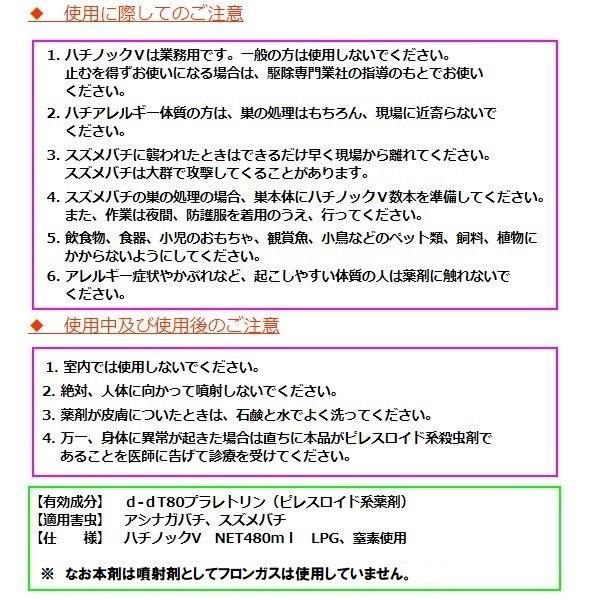 ◆　使用に際してのご注意

1. ハチノックVは業務用です。一般の方は使用しないでください。止むを得ずお使いになる場合は、駆除専門業社の指導のもとでお使いください。
2. ハチアレルギー体質の方は、巣の処理はもちろん、現場に近寄らないでください。
3. スズメバチに襲われたときはできるだけ早く現場から離れてください。スズメバチは大群で攻撃してくることがあります。
4. スズメバチの巣の処理の場合、巣本体にハチノックV数本を準備してください。また、作業は夜間、防護服を着用のうえ、行ってください。
5. 飲食物、食器、小児のおもちゃ、観賞魚、小鳥などのペット類、飼料、植物にかからないようにしてください。
6. アレルギー症状やかぶれなど、起こしやすい体質の人は薬剤に触れないでください。

◆　使用中及び使用後のご注意

1. 室内では使用しないでください。
2. 絶対、人体に向かって噴射しないでください。
3. 薬剤が皮膚についたときは、石鹸と水でよく洗ってください。
4. 万一、身体に異常が起きた場合は直ちに本品がピレスロイド系殺虫剤であることを医師に告げて診療を受けてください。

【有効成分】　d-dT80プラレトリン（ピレスロイド系薬剤）
【適用害虫】　アシナガバチ、スズメバチ
【仕　　様】　ハチノックV　NET480ｍｌ　LPG、窒素使用

※　なお本剤は噴射剤としてフロンガスは使用していません。